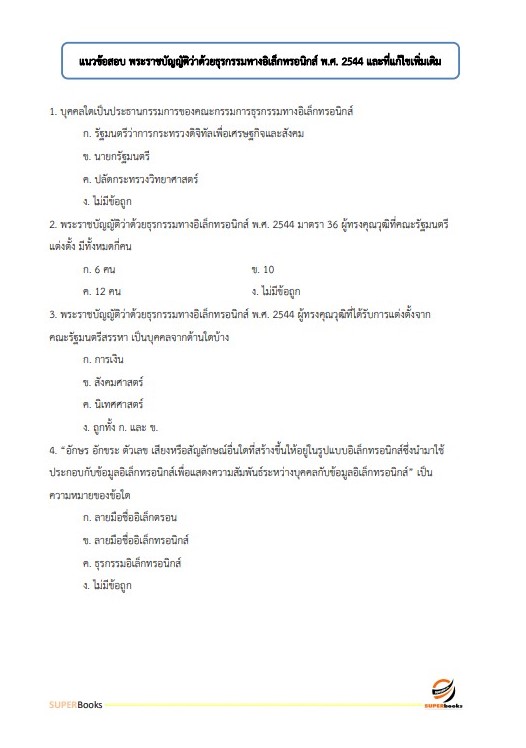 แนวข้อสอบ พระราชบัญญัติว่าด้วยธุรกรรมทางอิเล็กทรอนิกส์ พ.ศ. 2544 และที่แก้ไขเพิ่มเติม

1. บุคคลใดเป็นประธานกรรมการของคณะกรรมการธุรกรรมทางอิเล็กทรอนิกส์

ก. รัฐมนตรีว่าการกระทรวงดิจิทัลเพื่อเศรษฐกิจและสังคม

ข. นายกรัฐมนตรี

ค. ปลัดกระทรวงวิทยาศาสตร์

ง. ไม่มีข้อถูก

2. พระราชบัญญัติว่าด้วยธุรกรรมทางอิเล็กทรอนิกส์ พ.ศ. 2544 มาตรา 36 ผู้ทรงคุณวุฒิที่คณะรัฐมนตรีแต่งตั้ง มีทั้งหมดกี่คน

ก. 6 คน

ข. 10

ค. 12 คน

ง. ไม่มีข้อถูก

3. พระราชบัญญัติว่าด้วยธุรกรรมทางอิเล็กทรอนิกส์ พ.ศ. 2544 ผู้ทรงคุณวุฒิที่ได้รับการแต่งตั้งจากคณะรัฐมนตรีสรรหา เป็นบุคคลจากด้านใดบ้าง

ก. การเงิน

ข. สังคมศาสตร์

ค. นิเทศศาสตร์

ง. ถูกทั้ง ก. และ ข.

4. "อักษร อักขระ ตัวเลข เสียงหรือสัญลักษณ์อื่นใดที่สร้างขึ้นให้อยู่ในรูปแบบอิเล็กทรอนิกส์ซึ่งนำมาใช้ประกอบกับข้อมูลอิเล็กทรอนิกส์เพื่อแสดงความสัมพันธ์ระหว่างบุคคลกับข้อมูลอิเล็กทรอนิกส์" เป็นความหมายของข้อใด

ก. ลายมือชื่ออิเล็กตรอน

ข. ลายมือชื่ออิเล็กทรอนิกส์

ค. ธุรกรรมอิเล็กทรอนิกส์

ง. ไม่มีข้อถูก

SUPERBooks

SUPERbooks